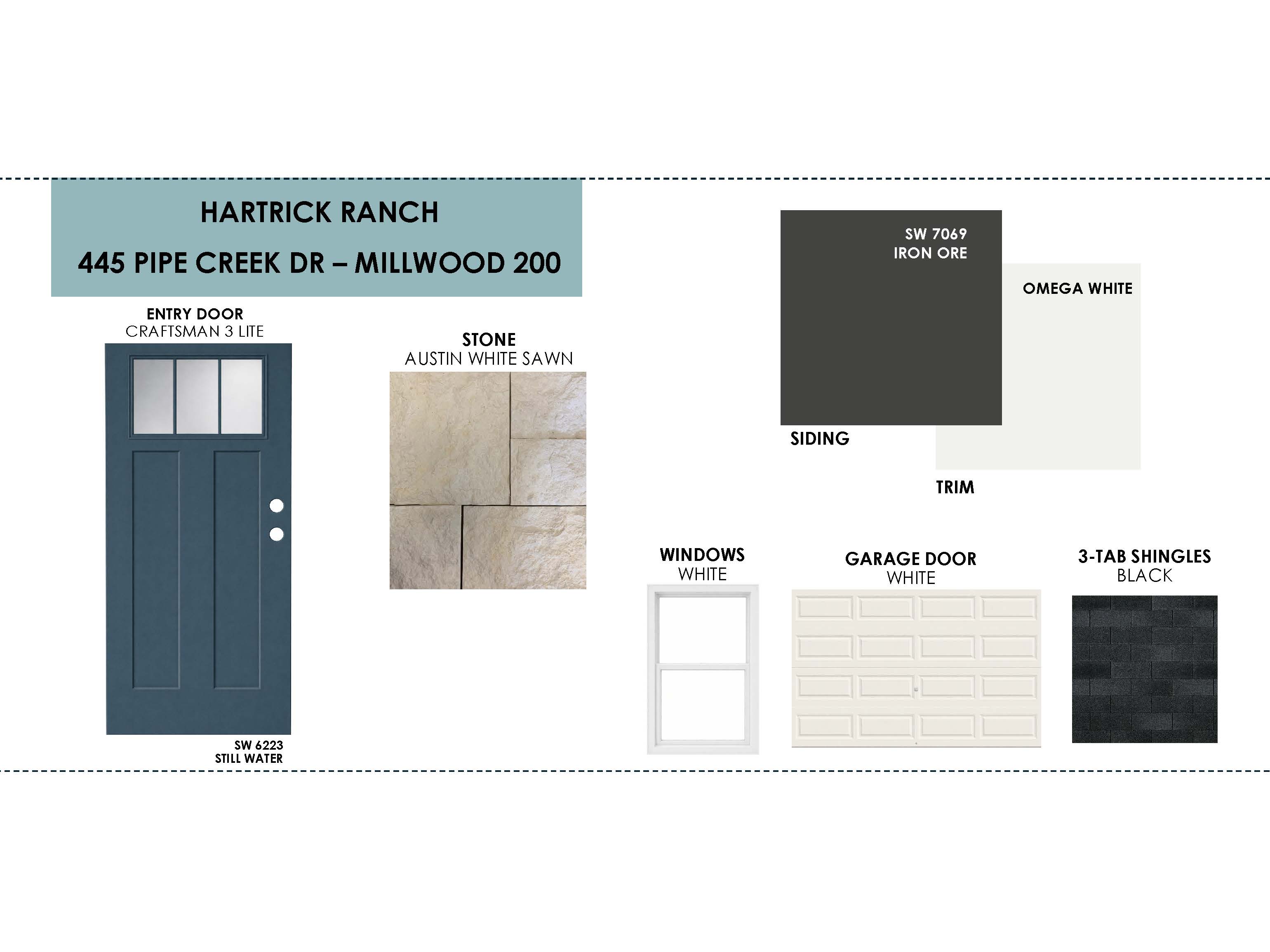 HARTRICK RANCH

445 PIPE CREEK DR – MILLWOOD 200

ENTRY DOOR
CRAFTSMAN 3 LITE

SW 6223
STILL WATER

STONE
AUSTIN WHITE SAWN

SW 7069
IRON ORE

SIDING

OMEGA WHITE

TRIM

WINDOWS
WHITE

GARAGE DOOR
WHITE

3-TAB SHINGLES
BLACK